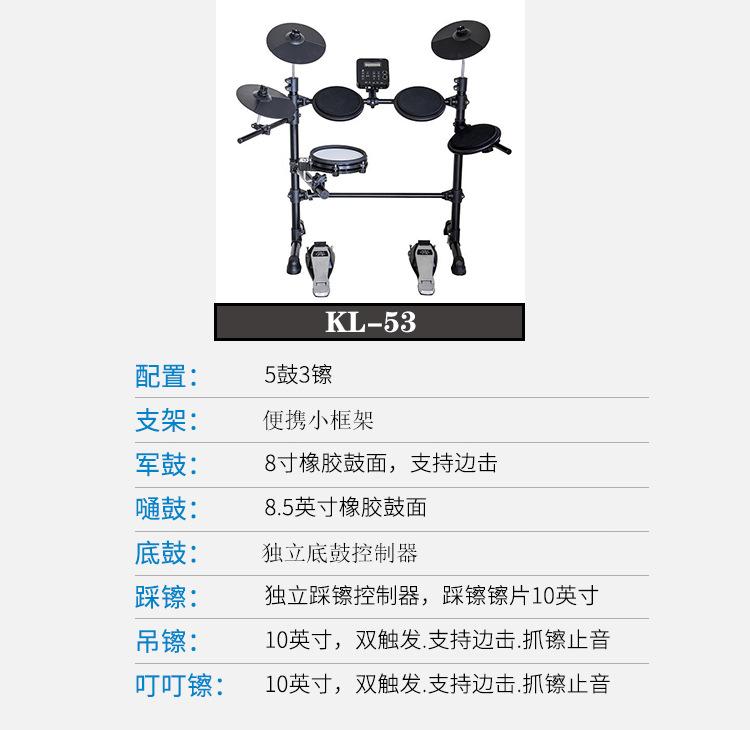 KL-53

配置： 5鼓3镲

支架： 便携小框架

军鼓： 8寸橡胶鼓面，支持边击

嗵鼓： 8.5英寸橡胶鼓面

底鼓： 独立底鼓控制器

踩镲： 独立踩镲控制器，踩镲镲片10英寸

吊镲： 10英寸，双触发.支持边击.抓镲止音

叮叮镲： 10英寸，双触发.支持边击.抓镲止音